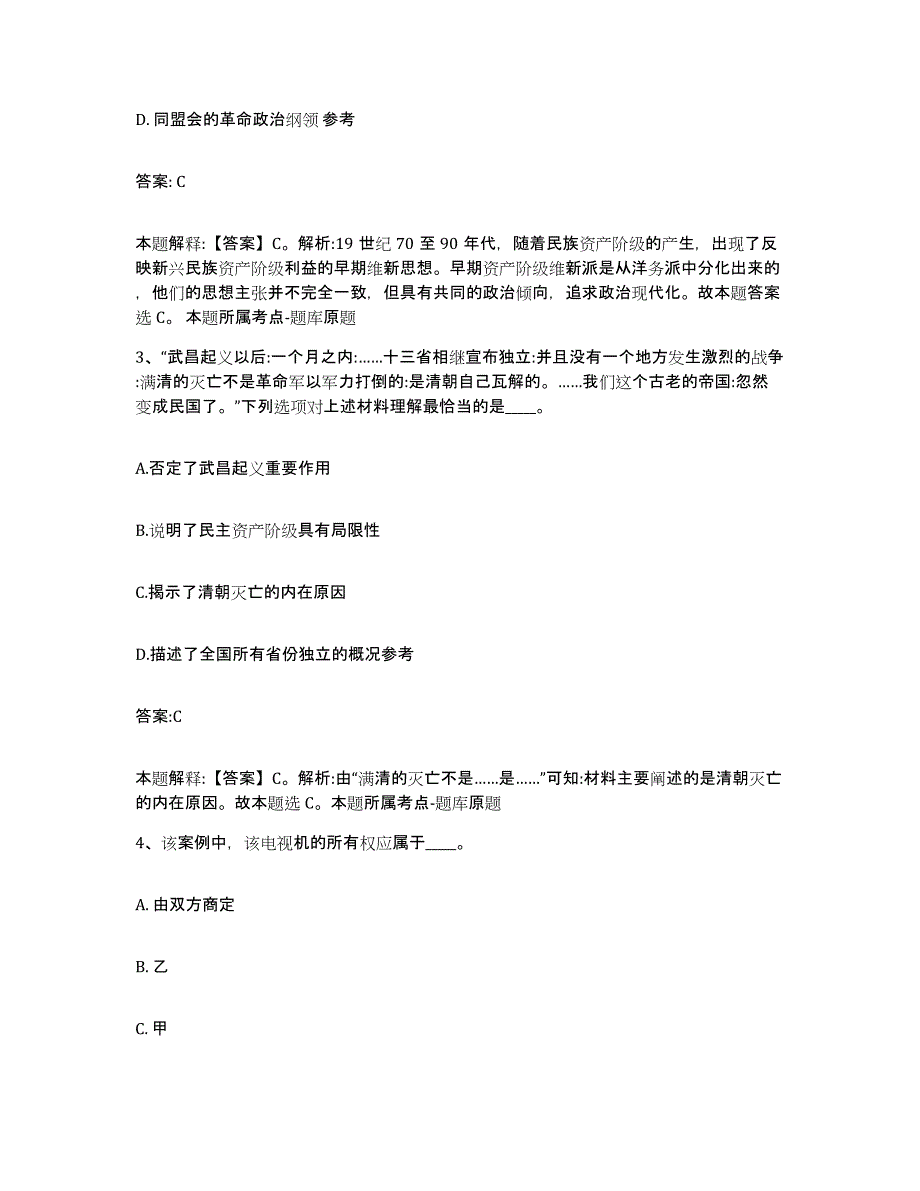 D. 同盟会的革命政治纲领 参考

答案: C

本题解释:【答案】C。解析:19 世纪 70 至 90 年代，随着民族资产阶级的产生，出现了反映新兴民族资产阶级利益的早期维新思想。早期资产阶级维新派是从洋务派中分化出来的，他们的思想主张并不完全一致，但具有共同的政治倾向，追求政治现代化。故本题答案选 C。 本题所属考点-题库原题

3、“武昌起义以后:一个月之内:……十三省相继宣布独立:并且没有一个地方发生激烈的战争:满清的灭亡不是革命军以军力打倒的:是清朝自己瓦解的。……我们这个古老的帝国:忽然变成民国了。”下列选项对上述材料理解最恰当的是____。

A.否定了武昌起义重要作用

B.说明了民主资产阶级具有局限性

C.揭示了清朝灭亡的内在原因

D.描述了全国所有省份独立的概况参考

答案:C

本题解释:【答案】C。解析:由“满清的灭亡不是……是……”可知:材料主要阐述的是清朝灭亡的内在原因。故本题选 C。本题所属考点-题库原题

4、该案例中，该电视机的所有权应属于____。

A. 由双方商定

B. 乙

C. 甲